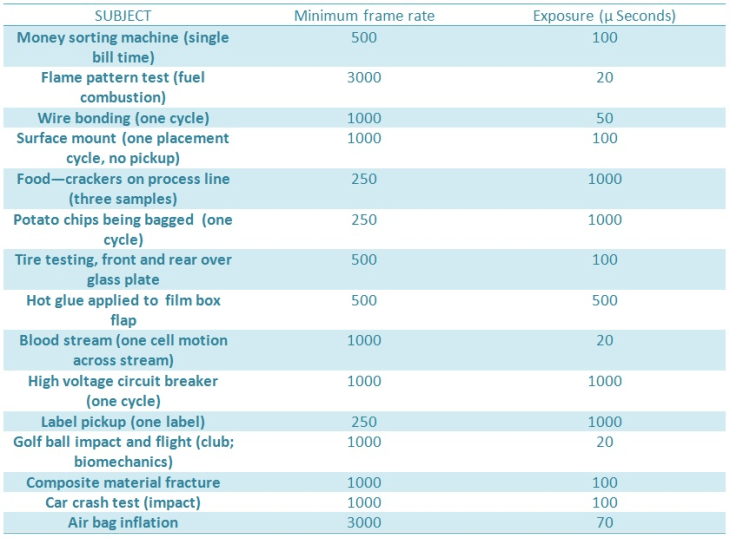 | SUBJECT | Minimum frame rate | Exposure (μ Seconds) |
|---|---|---|
| Money sorting machine (single bill time) | 500 | 100 |
| Flame pattern test (fuel combustion) | 3000 | 20 |
| Wire bonding (one cycle) | 1000 | 50 |
| Surface mount (one placement cycle, no pickup) | 1000 | 100 |
| Food—crackers on process line (three samples) | 250 | 1000 |
| Potato chips being bagged (one cycle) | 250 | 1000 |
| Tire testing, front and rear over glass plate | 500 | 100 |
| Hot glue applied to film box flap | 500 | 500 |
| Blood stream (one cell motion across stream) | 1000 | 20 |
| High voltage circuit breaker (one cycle) | 1000 | 1000 |
| Label pickup (one label) | 250 | 1000 |
| Golf ball impact and flight (club; biomechanics) | 1000 | 20 |
| Composite material fracture | 1000 | 100 |
| Car crash test (impact) | 1000 | 100 |
| Air bag inflation | 3000 | 70 |